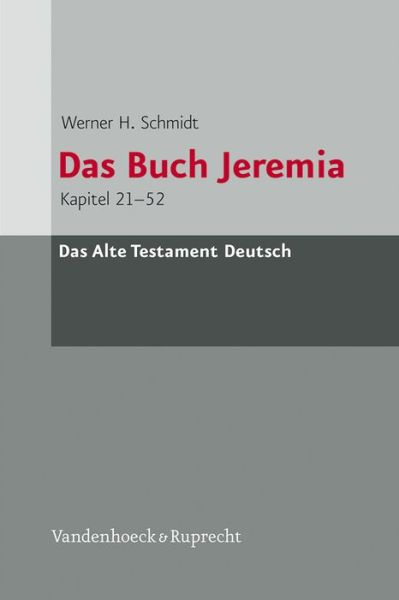 Werner H. Schmidt

Das Buch Jeremia

Kapitel 21–52

Das Alte Testament Deutsch

Vandenhoeck & Ruprecht